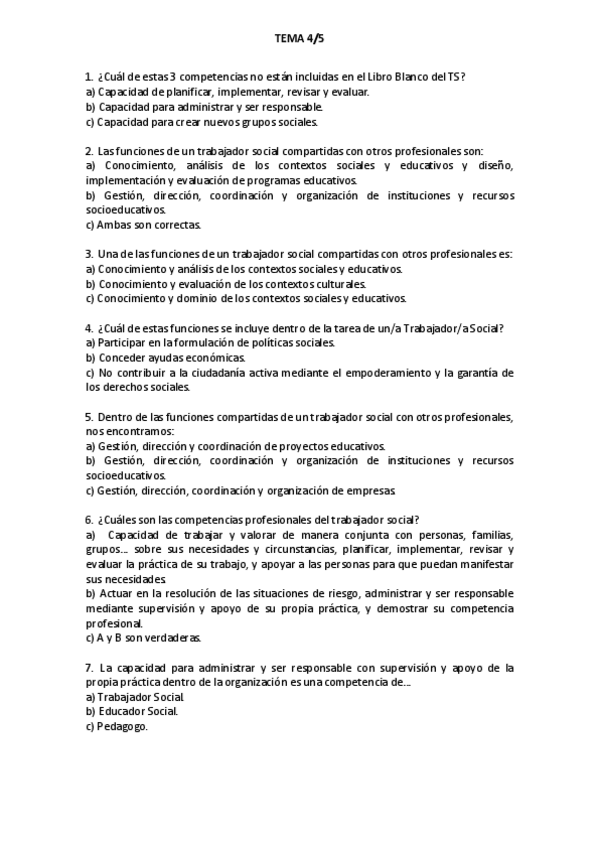 TEMA 4/5

1. ¿Cuál de estas 3 competencias no están incluidas en el Libro Blanco del TS?
a) Capacidad de planificar, implementar, revisar y evaluar.
b) Capacidad para administrar y ser responsable.
c) Capacidad para crear nuevos grupos sociales.

2. Las funciones de un trabajador social compartidas con otros profesionales son:
a) Conocimiento, análisis de los contextos sociales y educativos y diseño, implementación y evaluación de programas educativos.
b) Gestión, dirección, coordinación y organización de instituciones y recursos socioeducativos.
c) Ambas son correctas.

3. Una de las funciones de un trabajador social compartidas con otros profesionales es:
a) Conocimiento y análisis de los contextos sociales y educativos.
b) Conocimiento y evaluación de los contextos culturales.
c) Conocimiento y dominio de los contextos sociales y educativos.

4. ¿Cuál de estas funciones se incluye dentro de la tarea de un/a Trabajador/a Social?
a) Participar en la formulación de políticas sociales.
b) Conceder ayudas económicas.
c) No contribuir a la ciudadanía activa mediante el empoderamiento y la garantía de los derechos sociales.

5. Dentro de las funciones compartidas de un trabajador social con otros profesionales, nos encontramos:
a) Gestión, dirección y coordinación de proyectos educativos.
b) Gestión, dirección, coordinación y organización de instituciones y recursos socioeducativos.
c) Gestión, dirección, coordinación y organización de empresas.

6. ¿Cuáles son las competencias profesionales del trabajador social?
a) Capacidad de trabajar y valorar de manera conjunta con personas, familias, grupos... sobre sus necesidades y circunstancias, planificar, implementar, revisar y evaluar la práctica de su trabajo, y apoyar a las personas para que puedan manifestar sus necesidades.
b) Actuar en la resolución de las situaciones de riesgo, administrar y ser responsable mediante supervisión y apoyo de su propia práctica, y demostrar su competencia profesional.
c) A y B son verdaderas.

7. La capacidad para administrar y ser responsable con supervisión y apoyo de la propia práctica dentro de la organización es una competencia de...
a) Trabajador Social.
b) Educador Social.
c) Pedagogo.